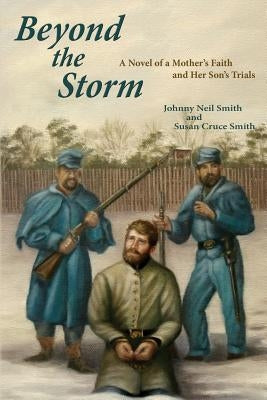 Beyond the Storm

A Novel of a Mother's Faith and Her Son's Trials

Johnny Neil Smith and Susan Cruce Smith